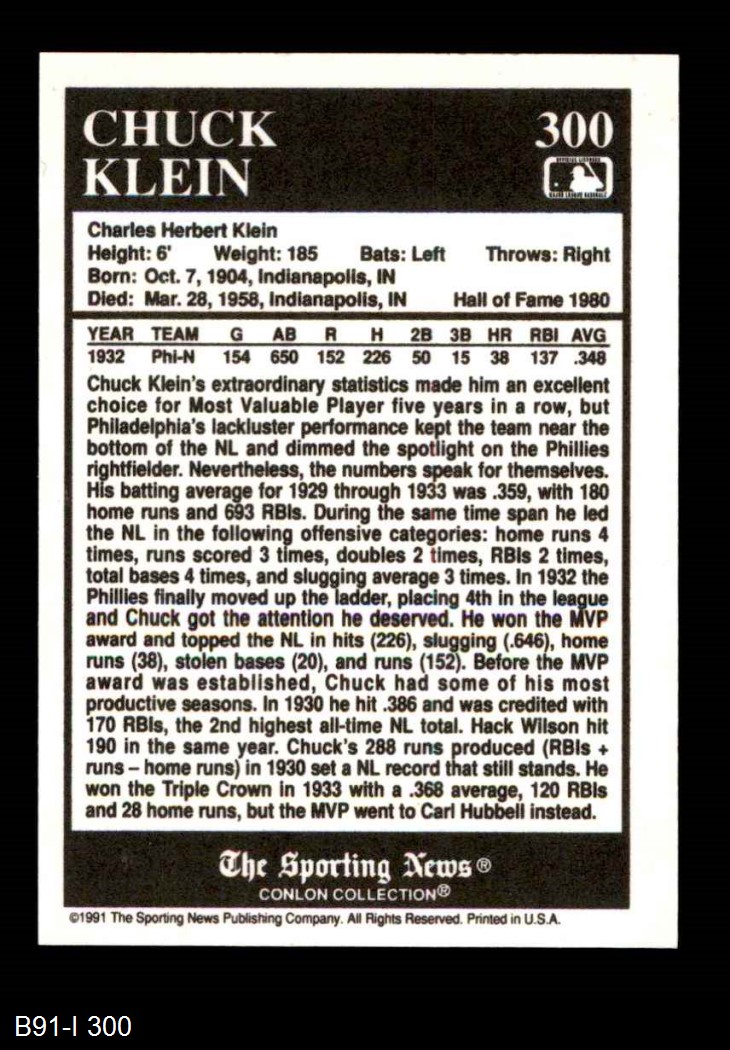 CHUCK
KLEIN

300

Charles Herbert Klein
Height: 6' Weight: 185 Bats: Left Throws: Right
Born: Oct. 7, 1904, Indianapolis, IN
Died: Mar. 28, 1958, Indianapolis, IN Hall of Fame 1980

| YEAR | TEAM | G | AB | R | H | 2B | 3B | HR | RBI | AVG |
|---|---|---|---|---|---|---|---|---|---|---|
| 1932 | Phi-N | 154 | 650 | 152 | 226 | 50 | 15 | 38 | 137 | .348 |

Chuck Klein's extraordinary statistics made him an excellent choice for Most Valuable Player five years in a row, but Philadelphia's lackluster performance kept the team near the bottom of the NL and dimmed the spotlight on the Phillies rightfielder. Nevertheless, the numbers speak for themselves. His batting average for 1929 through 1933 was .359, with 180 home runs and 693 RBIs. During the same time span he led the NL in the following offensive categories: home runs 4 times, runs scored 3 times, doubles 2 times, RBIs 2 times, total bases 4 times, and slugging average 3 times. In 1932 the Phillies finally moved up the ladder, placing 4th in the league and Chuck got the attention he deserved. He won the MVP award and topped the NL in hits (226), slugging (.646), home runs (38), stolen bases (20), and runs (152). Before the MVP award was established, Chuck had some of his most productive seasons. In 1930 he hit .386 and was credited with 170 RBIs, the 2nd highest all-time NL total. Hack Wilson hit 190 in the same year. Chuck's 288 runs produced (RBIs + runs – home runs) in 1930 set a NL record that still stands. He won the Triple Crown in 1933 with a .368 average, 120 RBIs and 28 home runs, but the MVP went to Carl Hubbell instead.

The Sporting News®
CONLON COLLECTION®

©1991 The Sporting News Publishing Company. All Rights Reserved. Printed in U.S.A.

B91-I 300